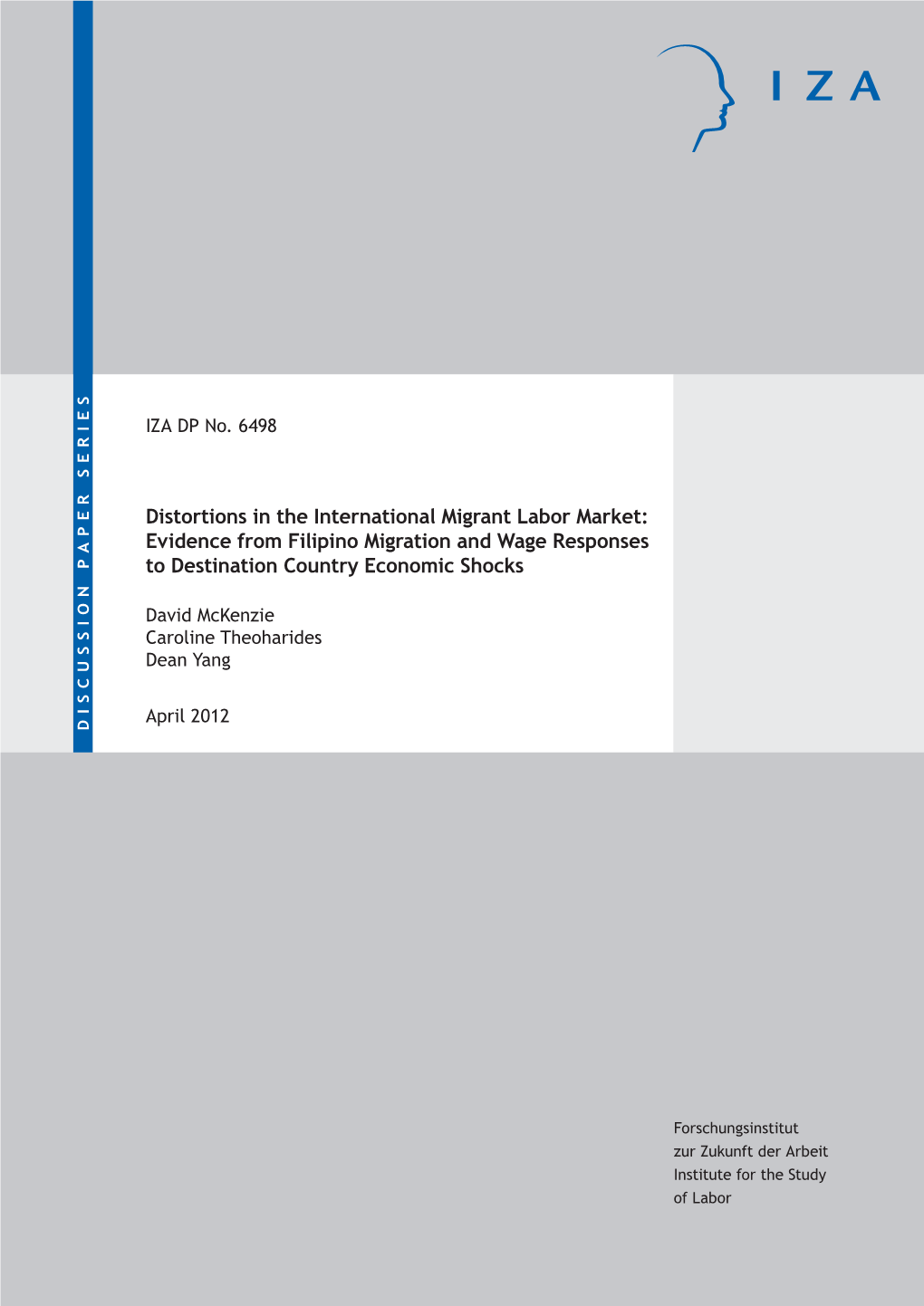 IZA

DISCUSSION PAPER SERIES

IZA DP No. 6498

Distortions in the International Migrant Labor Market: Evidence from Filipino Migration and Wage Responses to Destination Country Economic Shocks

David McKenzie
Caroline Theoharides
Dean Yang

April 2012

Forschungsinstitut
zur Zukunft der Arbeit
Institute for the Study
of Labor